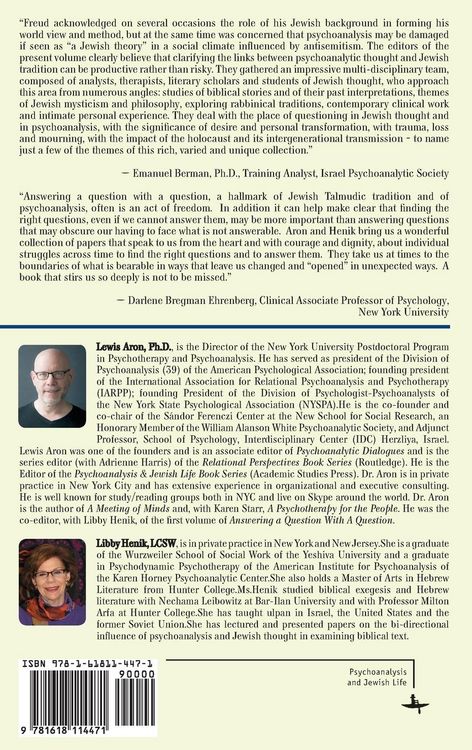 "Freud acknowledged on several occasions the role of his Jewish background in forming his world view and method, but at the same time was concerned that psychoanalysis may be damaged if seen as "a Jewish theory" in a social climate influenced by antisemitism. The editors of the present volume clearly believe that clarifying the links between psychoanalytic thought and Jewish tradition can be productive rather than risky. They gathered an impressive multi-disciplinary team, composed of analysts, therapists, literary scholars and students of Jewish thought, who approach this area from numerous angles: studies of biblical stories and of their past interpretations, themes of Jewish mysticism and philosophy, exploring rabbinical traditions, contemporary clinical work and intimate personal experience. They deal with the place of questioning in Jewish thought and in psychoanalysis, with the significance of desire and personal transformation, with trauma, loss and mourning, with the impact of the holocaust and its intergenerational transmission - to name just a few of the themes of this rich, varied and unique collection."

— Emanuel Berman, Ph.D., Training Analyst, Israel Psychoanalytic Society

"Answering a question with a question, a hallmark of Jewish Talmudic tradition and of psychoanalysis, often is an act of freedom. In addition it can help make clear that finding the right questions, even if we cannot answer them, may be more important than answering questions that may obscure our having to face what is not answerable. Aron and Henik bring us a wonderful collection of papers that speak to us from the heart and with courage and dignity, about individual struggles across time to find the right questions and to answer them. They take us at times to the boundaries of what is bearable in ways that leave us changed and "opened" in unexpected ways. A book that stirs us so deeply is not to be missed."

— Darlene Bregman Ehrenberg, Clinical Associate Professor of Psychology, New York University

Lewis Aron, Ph.D., is the Director of the New York University Postdoctoral Program in Psychotherapy and Psychoanalysis. He has served as president of the Division of Psychoanalysis (39) of the American Psychological Association; founding president of the International Association for Relational Psychoanalysis and Psychotherapy (IARPP); founding President of the Division of Psychologist-Psychoanalysts of the New York State Psychological Association (NYSPA).He is the co-founder and co-chair of the Sándor Ferenczi Center at the New School for Social Research, an Honorary Member of the William Alanson White Psychoanalytic Society, and Adjunct Professor, School of Psychology, Interdisciplinary Center (IDC) Herzliya, Israel. Lewis Aron was one of the founders and is an associate editor of Psychoanalytic Dialogues and is the series editor (with Adrienne Harris) of the Relational Perspectives Book Series (Routledge). He is the Editor of the Psychoanalysis & Jewish Life Book Series (Academic Studies Press). Dr. Aron is in private practice in New York City and has extensive experience in organizational and executive consulting. He is well known for study/reading groups both in NYC and live on Skype around the world. Dr. Aron is the author of A Meeting of Minds and, with Karen Starr, A Psychotherapy for the People. He was the co-editor, with Libby Henik, of the first volume of Answering a Question With A Question.

Libby Henik, LCSW, is in private practice in New York and New Jersey.She is a graduate of the Wurzweiler School of Social Work of the Yeshiva University and a graduate in Psychodynamic Psychotherapy of the American Institute for Psychoanalysis of the Karen Horney Psychoanalytic Center.She also holds a Master of Arts in Hebrew Literature from Hunter College.Ms.Henik studied biblical exegesis and Hebrew literature with Nechama Leibowitz at Bar-Ilan University and with Professor Milton Arfa at Hunter College.She has taught ulpan in Israel, the United States and the former Soviet Union.She has lectured and presented papers on the bi-directional influence of psychoanalysis and Jewish thought in examining biblical text.

ISBN 978-1-61811-447-1
90000
9 781618 114471

Psychoanalysis and Jewish Life